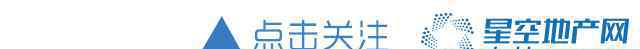 点击关注 星空地产网